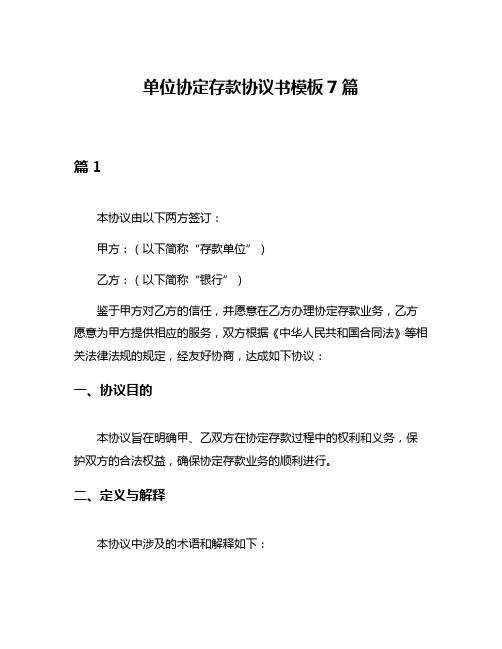 单位协定存款协议书模板 7 篇

篇 1

本协议由以下两方签订：

甲方：（以下简称“存款单位”）

乙方：（以下简称“银行”）

鉴于甲方对乙方的信任，并愿意在乙方办理协定存款业务，乙方愿意为甲方提供相应的服务，双方根据《中华人民共和国合同法》等相关法律法规的规定，经友好协商，达成如下协议：

一、协议目的

本协议旨在明确甲、乙双方在协定存款过程中的权利和义务，保护双方的合法权益，确保协定存款业务的顺利进行。

二、定义与解释

本协议中涉及的术语和解释如下：